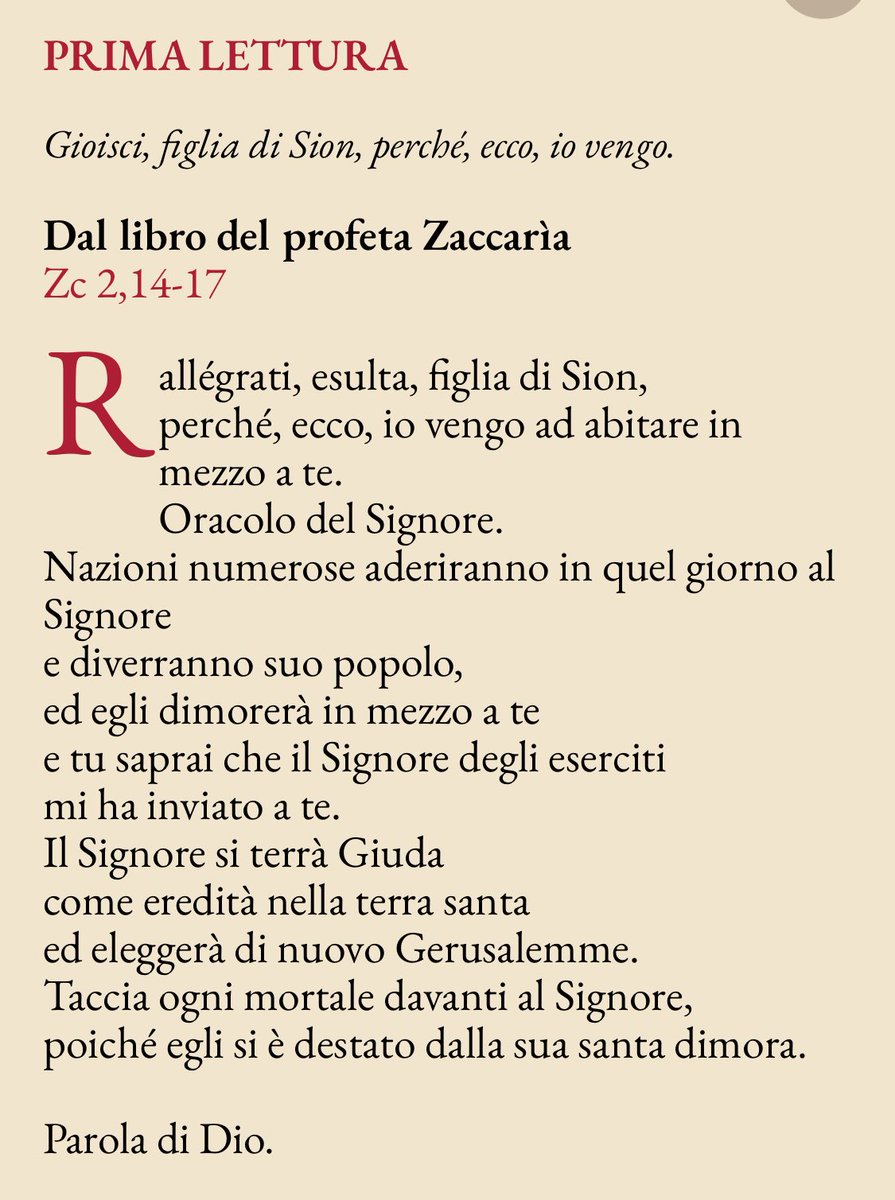 PRIMA LETTURA

Gioisci, figlia di Sion, perché, ecco, io vengo.

Dal libro del profeta Zaccarìa
Zc 2,14-17

Rallégrati, esulta, figlia di Sion,
perché, ecco, io vengo ad abitare in mezzo a te.
Oracolo del Signore.
Nazioni numerose aderiranno in quel giorno al Signore
e diverranno suo popolo,
ed egli dimorerà in mezzo a te
e tu saprai che il Signore degli eserciti
mi ha inviato a te.
Il Signore si terrà Giuda
come eredità nella terra santa
ed eleggerà di nuovo Gerusalemme.
Taccia ogni mortale davanti al Signore,
poiché egli si è destato dalla sua santa dimora.

Parola di Dio.